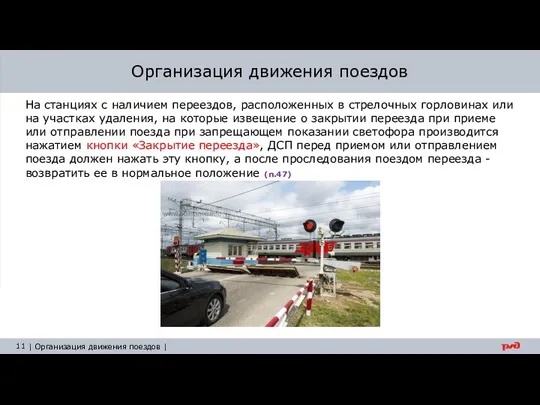 Организация движения поездов

На станциях с наличием переездов, расположенных в стрелочных горловинах или на участках удаления, на которые извещение о закрытии переезда при приеме или отправлении поезда при запрещающем показании светофора производится нажатием кнопки «Закрытие переезда», ДСП перед приемом или отправлением поезда должен нажать эту кнопку, а после проследования поездом переезда - возвратить ее в нормальное положение (п.47)

11 | Организация движения поездов |

РЖД